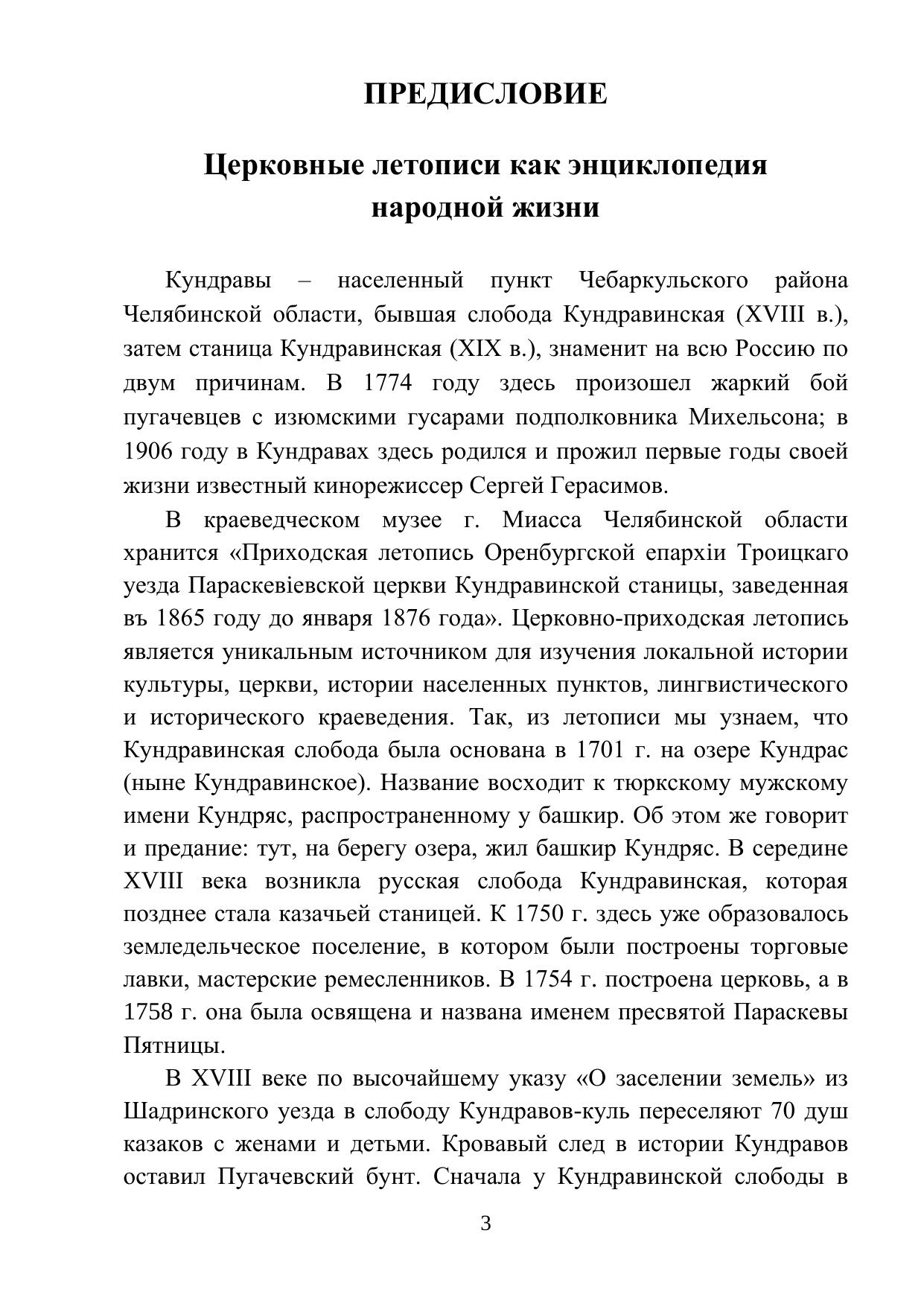 ПРЕДИСЛОВИЕ

Церковные летописи как энциклопедия народной жизни

Кундравы – населенный пункт Чебаркульского района Челябинской области, бывшая слобода Кундравинская (XVIII в.), затем станица Кундравинская (XIX в.), знаменит на всю Россию по двум причинам. В 1774 году здесь произошел жаркий бой пугачевцев с изюмскими гусарами подполковника Михельсона; в 1906 году в Кундравах здесь родился и прожил первые годы своей жизни известный кинорежиссер Сергей Герасимов.

В краеведческом музее г. Миасса Челябинской области хранится «Приходская летопись Оренбургской епархіи Троицкаго уезда Параскевіевской церкви Кундравинской станицы, заведенная въ 1865 году до января 1876 года». Церковно-приходская летопись является уникальным источником для изучения локальной истории культуры, церкви, истории населенных пунктов, лингвистического и исторического краеведения. Так, из летописи мы узнаем, что Кундравинская слобода была основана в 1701 г. на озере Кундрас (ныне Кундравинское). Название восходит к тюркскому мужскому имени Кундряс, распространенному у башкир. Об этом же говорит и предание: тут, на берегу озера, жил башкир Кундряс. В середине XVIII века возникла русская слобода Кундравинская, которая позднее стала казачьей станицей. К 1750 г. здесь уже образовалось земледельческое поселение, в котором были построены торговые лавки, мастерские ремесленников. В 1754 г. построена церковь, а в 1758 г. она была освящена и названа именем пресвятой Параскевы Пятницы.

В XVIII веке по высочайшему указу «О заселении земель» из Шадринского уезда в слободу Кундравов-куль переселяют 70 душ казаков с женами и детьми. Кровавый след в истории Кундравов оставил Пугачевский бунт. Сначала у Кундравинской слободы в

3